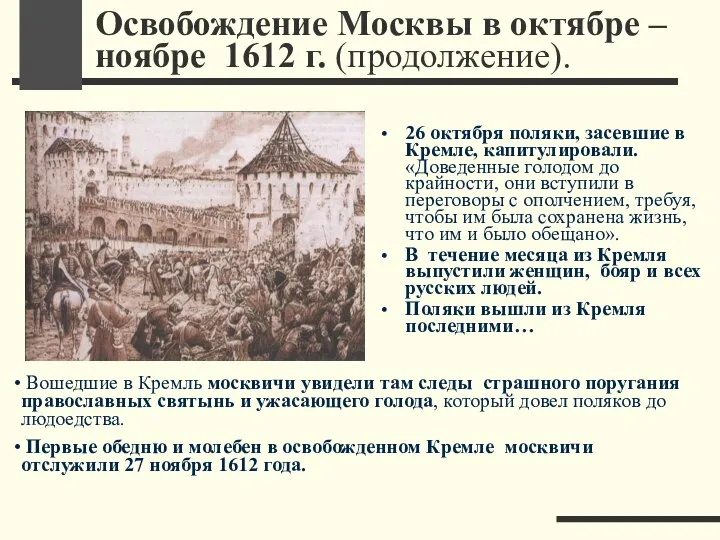 Освобождение Москвы в октябре – ноябре 1612 г. (продолжение).

• 26 октября поляки, засевшие в Кремле, капитулировали. «Доведенные голодом до крайности, они вступили в переговоры с ополчением, требуя, чтобы им была сохранена жизнь, что им и было обещано».
• В течение месяца из Кремля выпустили женщин, бояр и всех русских людей.
• Поляки вышли из Кремля последними…

• Вошедшие в Кремль москвичи увидели там следы страшного поругания православных святынь и ужасающего голода, который довел поляков до людоедства.
• Первые обедню и молебен в освобожденном Кремле москвичи отслужили 27 ноября 1612 года.